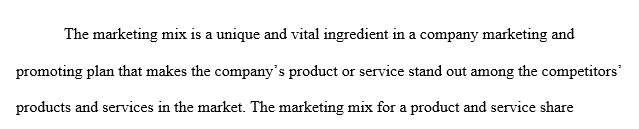 The marketing mix is a unique and vital ingredient in a company marketing and promoting plan that makes the company's product or service stand out among the competitors' products and services in the market. The marketing mix for a product and service share